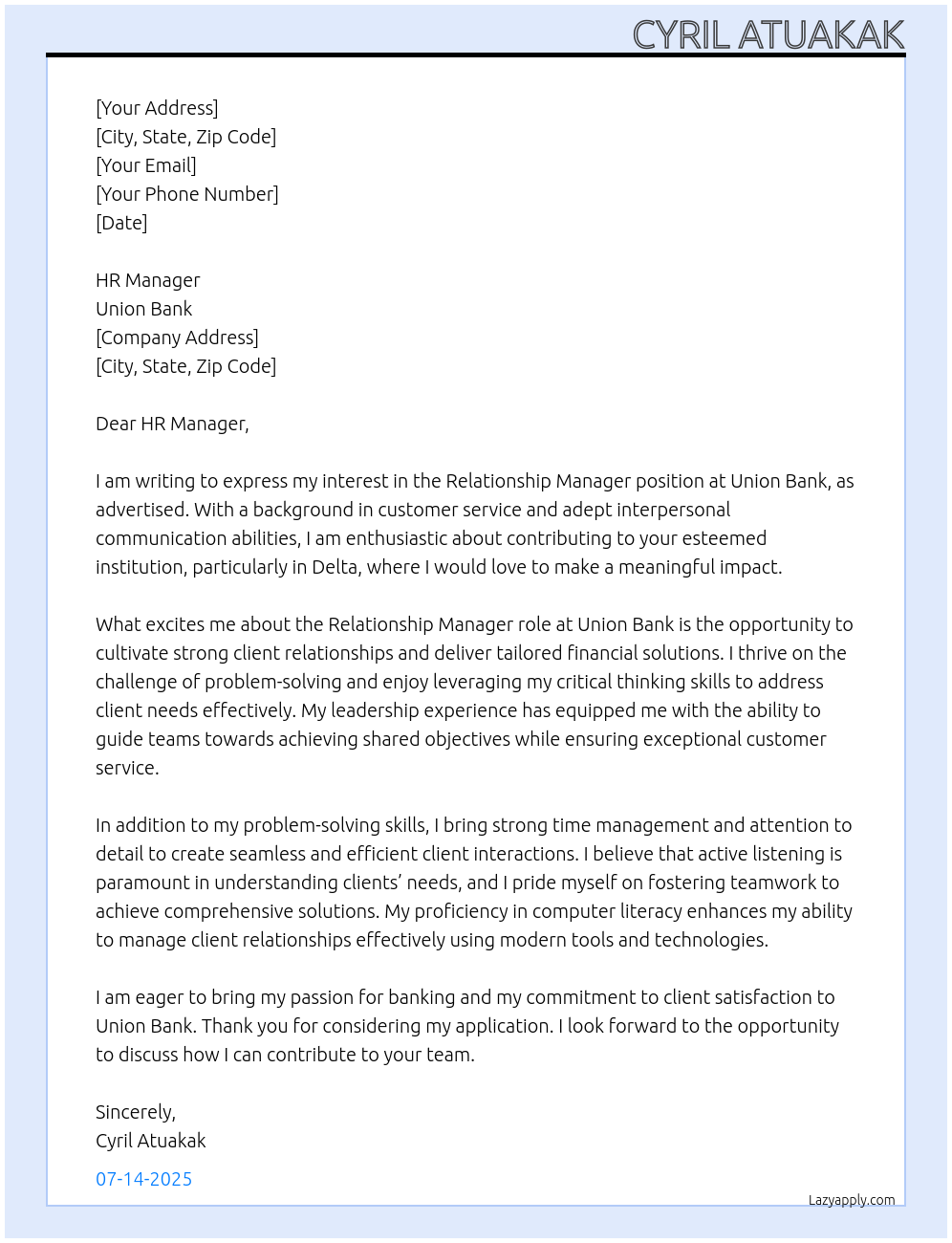 CYRIL ATUAKAK

[Your Address]
[City, State, Zip Code]
[Your Email]
[Your Phone Number]
[Date]

HR Manager
Union Bank
[Company Address]
[City, State, Zip Code]

Dear HR Manager,

I am writing to express my interest in the Relationship Manager position at Union Bank, as advertised. With a background in customer service and adept interpersonal communication abilities, I am enthusiastic about contributing to your esteemed institution, particularly in Delta, where I would love to make a meaningful impact.

What excites me about the Relationship Manager role at Union Bank is the opportunity to cultivate strong client relationships and deliver tailored financial solutions. I thrive on the challenge of problem-solving and enjoy leveraging my critical thinking skills to address client needs effectively. My leadership experience has equipped me with the ability to guide teams towards achieving shared objectives while ensuring exceptional customer service.

In addition to my problem-solving skills, I bring strong time management and attention to detail to create seamless and efficient client interactions. I believe that active listening is paramount in understanding clients' needs, and I pride myself on fostering teamwork to achieve comprehensive solutions. My proficiency in computer literacy enhances my ability to manage client relationships effectively using modern tools and technologies.

I am eager to bring my passion for banking and my commitment to client satisfaction to Union Bank. Thank you for considering my application. I look forward to the opportunity to discuss how I can contribute to your team.

Sincerely,
Cyril Atuakak

07-14-2025

Lazyapply.com